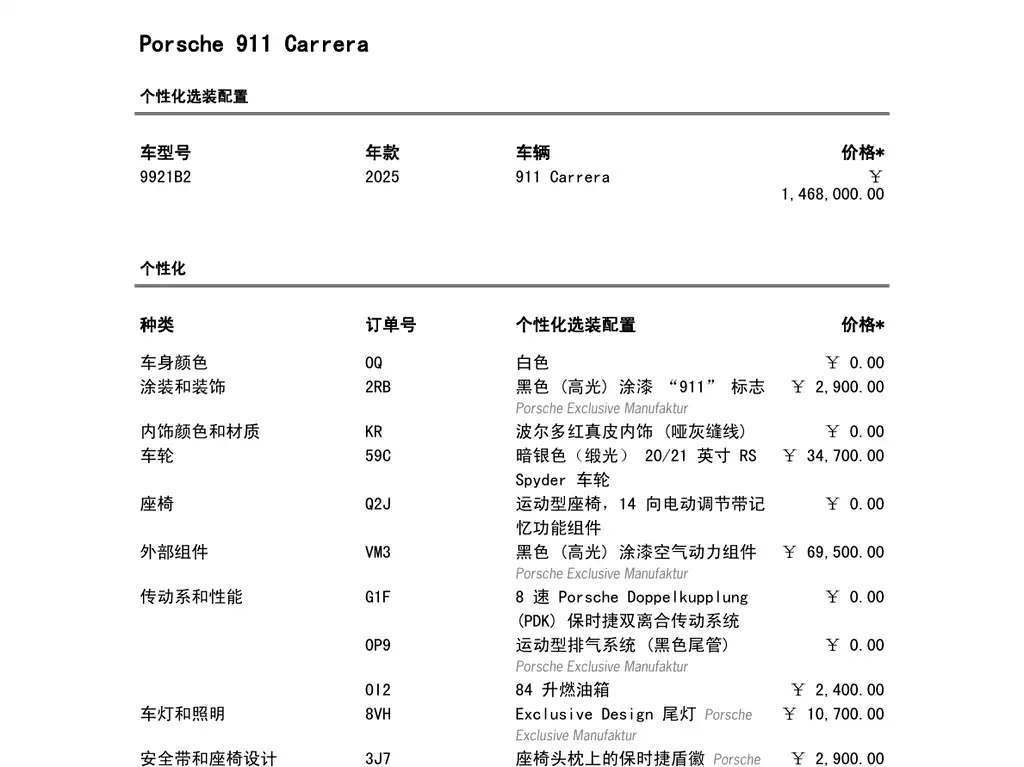 Porsche 911 Carrera

个性化选装配置

| 车型号 | 年款 | 车辆 | 价格* |
|---|---|---|---|
| 9921B2 | 2025 | 911 Carrera | ￥ 1,468,000.00 |

个性化

| 种类 | 订单号 | 个性化选装配置 | 价格* |
|---|---|---|---|
| 车身颜色 | 0Q | 白色 | ￥ 0.00 |
| 涂装和装饰 | 2RB | 黑色（高光）涂漆 “911” 标志 Porsche Exclusive Manufaktur | ￥ 2,900.00 |
| 内饰颜色和材质 | KR | 波尔多红真皮内饰（哑灰缝线） | ￥ 0.00 |
| 车轮 | 59C | 暗银色（缎光） 20/21 英寸 RS Spyder 车轮 | ￥ 34,700.00 |
| 座椅 | Q2J | 运动型座椅，14 向电动调节带记忆功能组件 | ￥ 0.00 |
| 外部组件 | VM3 | 黑色（高光）涂漆空气动力组件 Porsche Exclusive Manufaktur | ￥ 69,500.00 |
| 传动系和性能 | G1F | 8 速 Porsche Doppelkupplung (PDK) 保时捷双离合传动系统 | ￥ 0.00 |
| | 0P9 | 运动型排气系统（黑色尾管） Porsche Exclusive Manufaktur | ￥ 0.00 |
| | 0I2 | 84 升燃油箱 | ￥ 2,400.00 |
| 车灯和照明 | 8VH | Exclusive Design 尾灯 Porsche Exclusive Manufaktur | ￥ 10,700.00 |
| 安全带和座椅设计 | 3J7 | 座椅头枕上的保时捷盾徽 Porsche | ￥ 2,900.00 |